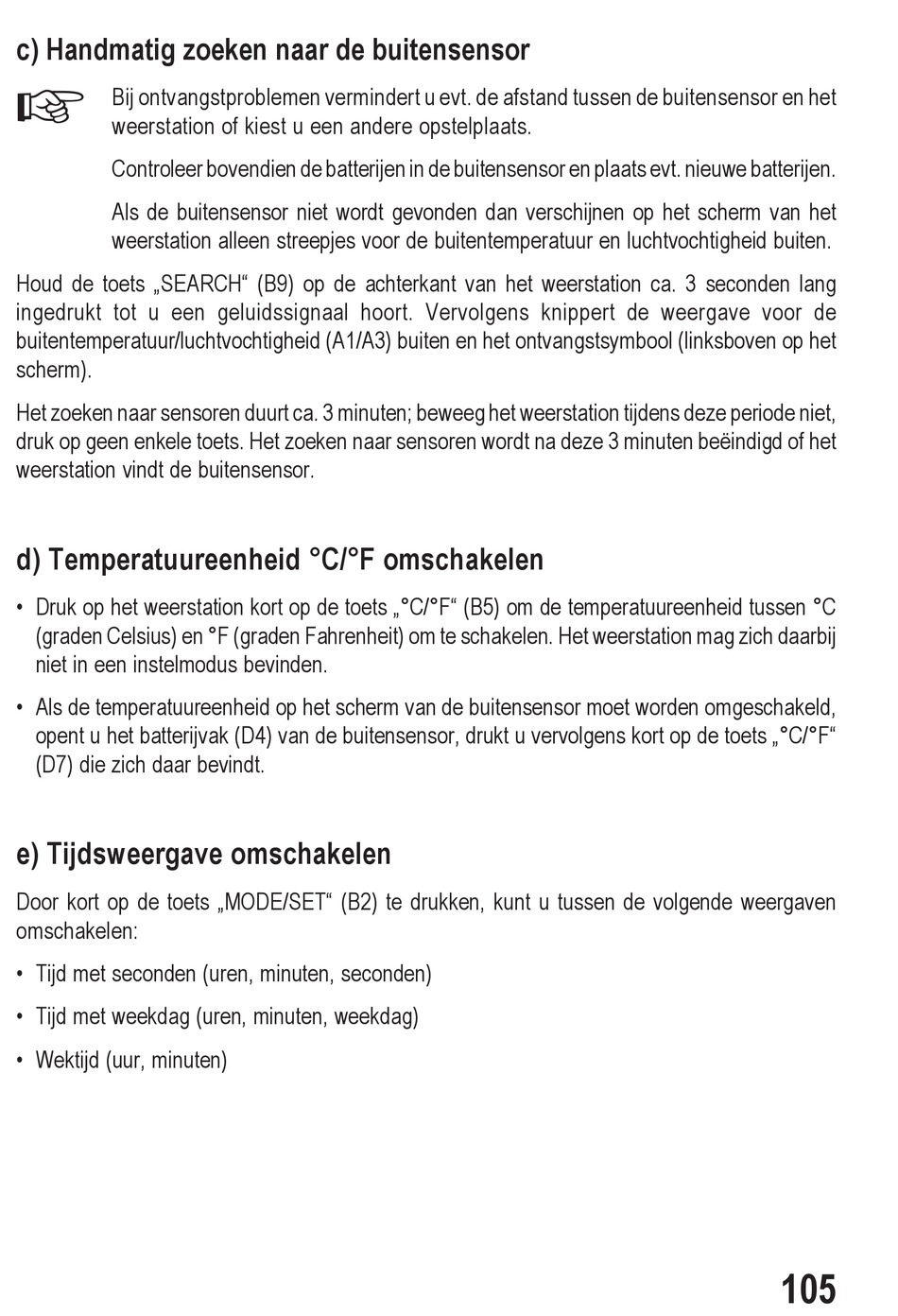 c) Handmatig zoeken naar de buitensensor

Bij ontvangstproblemen vermindert u evt. de afstand tussen de buitensensor en het weerstation of kiest u een andere opstelplaats.

Controleer bovendien de batterijen in de buitensensor en plaats evt. nieuwe batterijen.

Als de buitensensor niet wordt gevonden dan verschijnen op het scherm van het weerstation alleen streepjes voor de buitentemperatuur en luchtvochtigheid buiten.

Houd de toets „SEARCH“ (B9) op de achterkant van het weerstation ca. 3 seconden lang ingedrukt tot u een geluidssignaal hoort. Vervolgens knippert de weergave voor de buitentemperatuur/luchtvochtigheid (A1/A3) buiten en het ontvangstsymbool (linksboven op het scherm).

Het zoeken naar sensoren duurt ca. 3 minuten; beweeg het weerstation tijdens deze periode niet, druk op geen enkele toets. Het zoeken naar sensoren wordt na deze 3 minuten beëindigd of het weerstation vindt de buitensensor.

d) Temperatuureenheid °C/°F omschakelen

• Druk op het weerstation kort op de toets „°C/°F“ (B5) om de temperatuureenheid tussen °C (graden Celsius) en °F (graden Fahrenheit) om te schakelen. Het weerstation mag zich daarbij niet in een instelmodus bevinden.

• Als de temperatuureenheid op het scherm van de buitensensor moet worden omgeschakeld, opent u het batterijvak (D4) van de buitensensor, drukt u vervolgens kort op de toets „°C/°F“ (D7) die zich daar bevindt.

e) Tijdsweergave omschakelen

Door kort op de toets „MODE/SET“ (B2) te drukken, kunt u tussen de volgende weergaven omschakelen:

• Tijd met seconden (uren, minuten, seconden)

• Tijd met weekdag (uren, minuten, weekdag)

• Wektijd (uur, minuten)

105